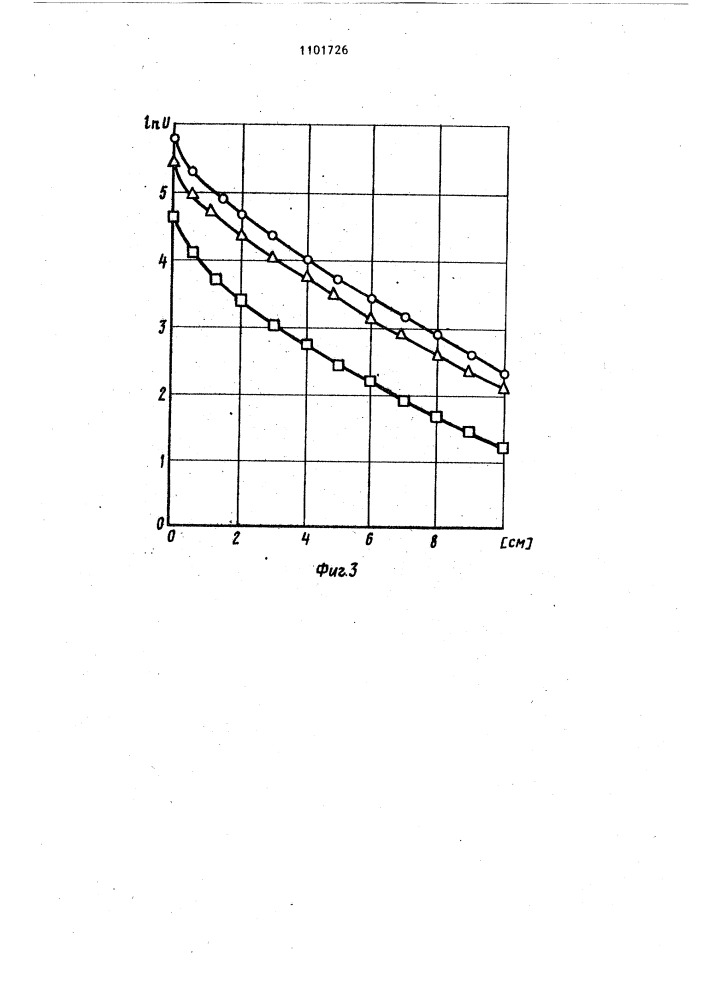 1101726

$\ln U$

5
4
3
2
1
0

0 2 4 6 8 [см]

Фиг.3